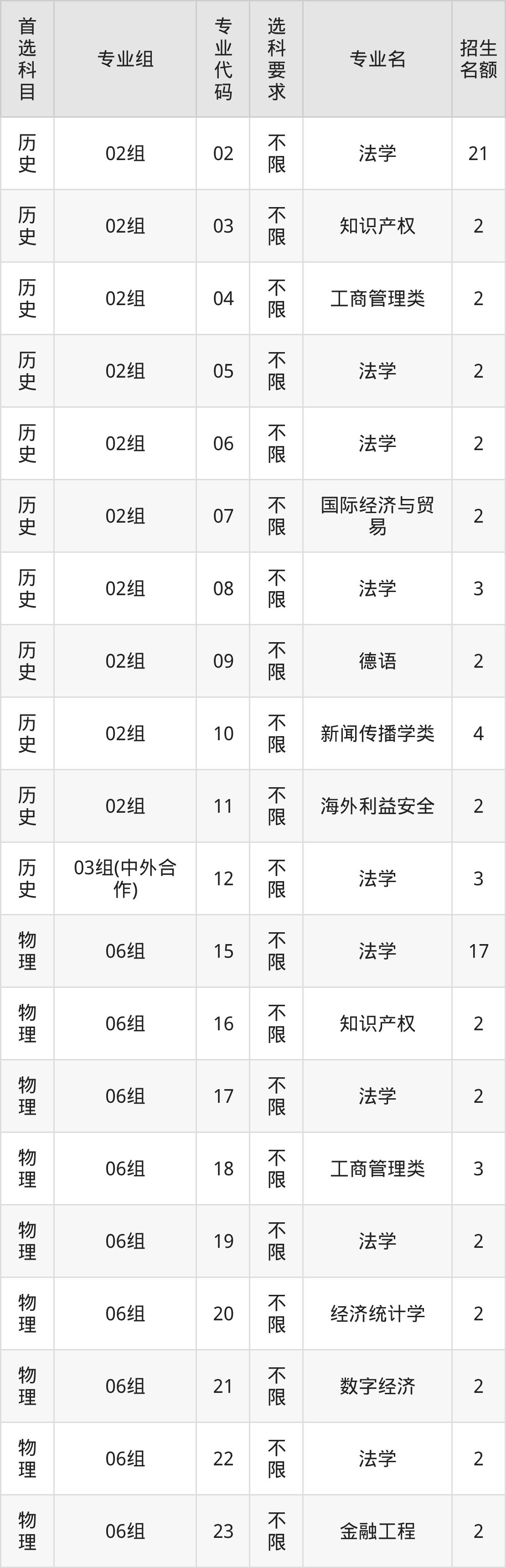 | 首选科目 | 专业组 | 专业代码 | 选科要求 | 专业名 | 招生名额 |
|---|---|---|---|---|---|
| 历史 | 02组 | 02 | 不限 | 法学 | 21 |
| 历史 | 02组 | 03 | 不限 | 知识产权 | 2 |
| 历史 | 02组 | 04 | 不限 | 工商管理类 | 2 |
| 历史 | 02组 | 05 | 不限 | 法学 | 2 |
| 历史 | 02组 | 06 | 不限 | 法学 | 2 |
| 历史 | 02组 | 07 | 不限 | 国际经济与贸易 | 2 |
| 历史 | 02组 | 08 | 不限 | 法学 | 3 |
| 历史 | 02组 | 09 | 不限 | 德语 | 2 |
| 历史 | 02组 | 10 | 不限 | 新闻传播学类 | 4 |
| 历史 | 02组 | 11 | 不限 | 海外利益安全 | 2 |
| 历史 | 03组(中外合作) | 12 | 不限 | 法学 | 3 |
| 物理 | 06组 | 15 | 不限 | 法学 | 17 |
| 物理 | 06组 | 16 | 不限 | 知识产权 | 2 |
| 物理 | 06组 | 17 | 不限 | 法学 | 2 |
| 物理 | 06组 | 18 | 不限 | 工商管理类 | 3 |
| 物理 | 06组 | 19 | 不限 | 法学 | 2 |
| 物理 | 06组 | 20 | 不限 | 经济统计学 | 2 |
| 物理 | 06组 | 21 | 不限 | 数字经济 | 2 |
| 物理 | 06组 | 22 | 不限 | 法学 | 2 |
| 物理 | 06组 | 23 | 不限 | 金融工程 | 2 |